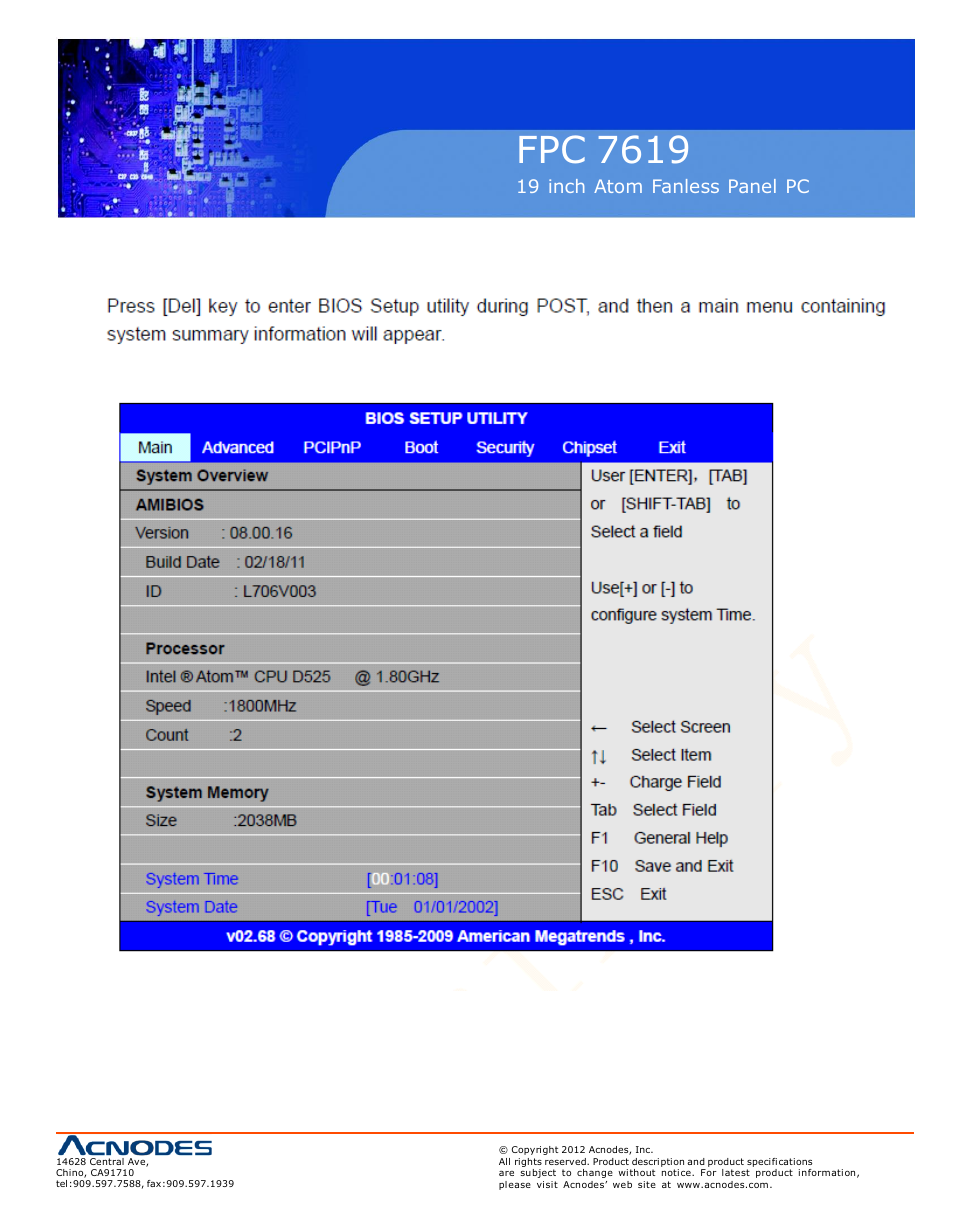 FPC 7619
19 inch Atom Fanless Panel PC

Press [Del] key to enter BIOS Setup utility during POST, and then a main menu containing system summary information will appear.

BIOS SETUP UTILITY

Main Advanced PCIPnP Boot Security Chipset Exit

System Overview
AMIBIOS
Version : 08.00.16
Build Date : 02/18/11
ID : L706V003

Processor
Intel ® Atom™ CPU D525 @ 1.80GHz
Speed :1800MHz
Count :2

System Memory
Size :2038MB

System Time [00:01:08]
System Date [Tue 01/01/2002]

User [ENTER], [TAB] or [SHIFT-TAB] to Select a field

Use[+] or [-] to configure system Time.

← Select Screen
↑↓ Select Item
+- Charge Field
Tab Select Field
F1 General Help
F10 Save and Exit
ESC Exit

v02.68 © Copyright 1985-2009 American Megatrends , Inc.

ACNODES
14628 Central Ave,
Chino, CA91710
tel:909.597.7588, fax:909.597.1939

© Copyright 2012 Acnodes, Inc.
All rights reserved. Product description and product specifications are subject to change without notice. For latest product information, please visit Acnodes' web site at www.acnodes.com.